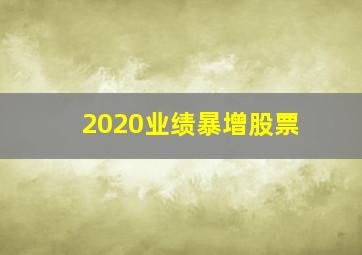 2020业绩暴增股票